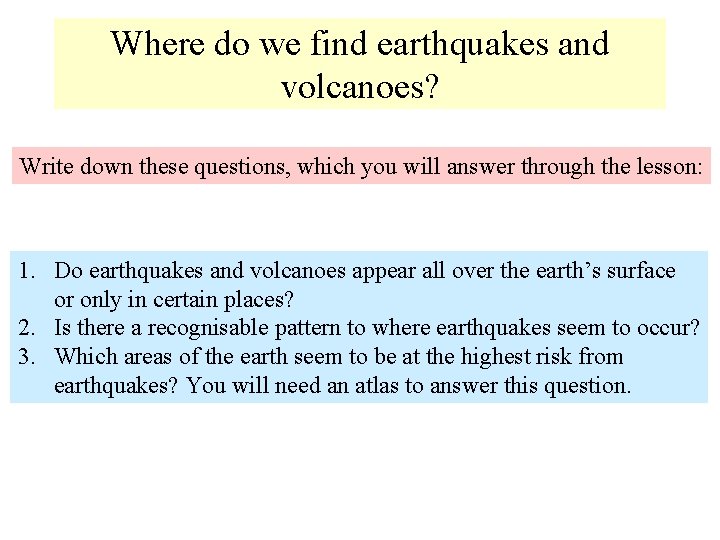 Where do we find earthquakes and volcanoes?

Write down these questions, which you will answer through the lesson:

1. Do earthquakes and volcanoes appear all over the earth's surface or only in certain places?
2. Is there a recognisable pattern to where earthquakes seem to occur?
3. Which areas of the earth seem to be at the highest risk from earthquakes? You will need an atlas to answer this question.